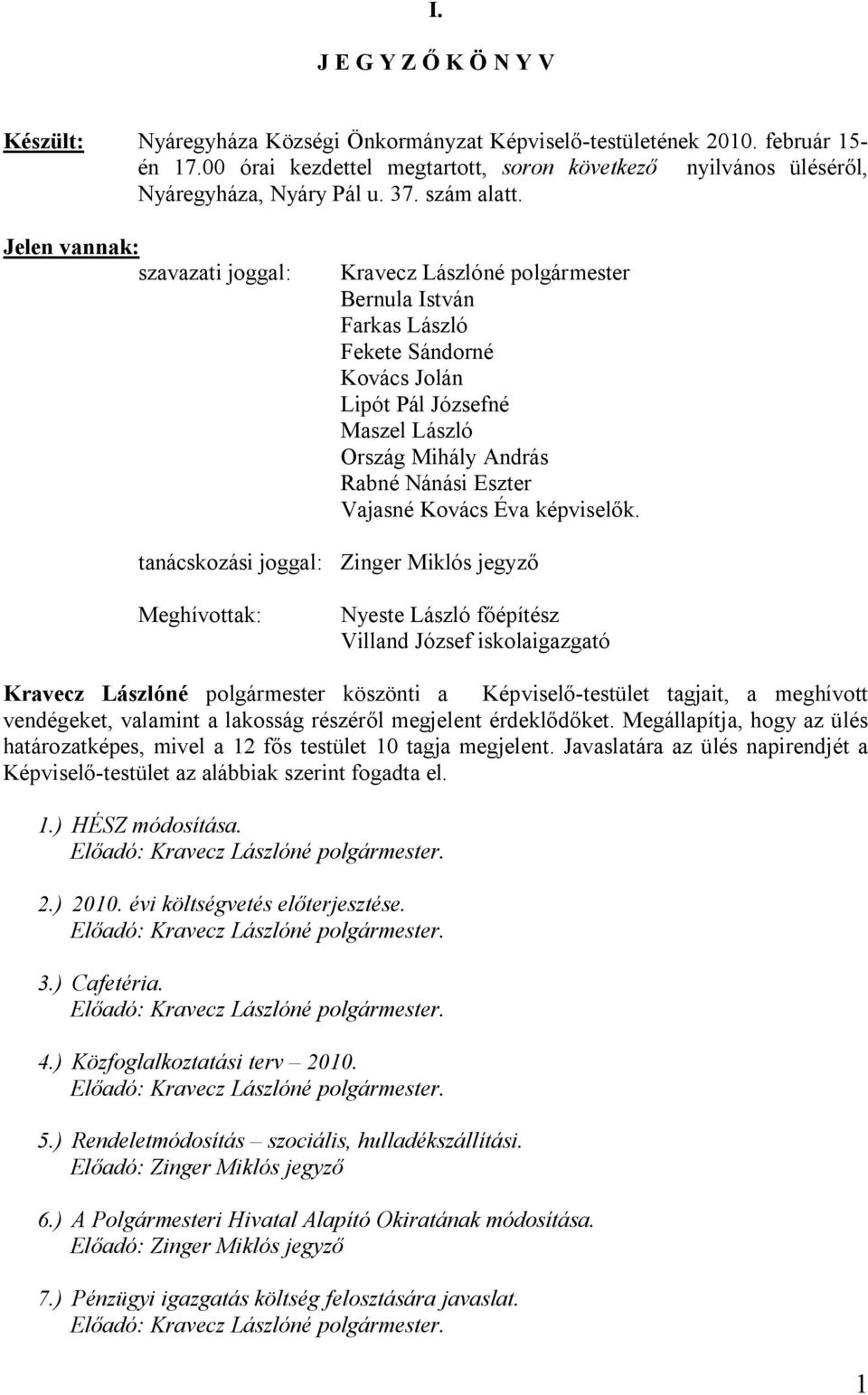 I.

J E G Y Z Ő K Ö N Y V

Készült: Nyáregyháza Községi Önkormányzat Képviselő-testületének 2010. február 15-én 17.00 órai kezdettel megtartott, soron következő nyilvános üléséről, Nyáregyháza, Nyáry Pál u. 37. szám alatt.

Jelen vannak:

szavazati joggal: Kravecz Lászlóné polgármester
Bernula István
Farkas László
Fekete Sándorné
Kovács Jolán
Lipót Pál Józsefné
Maszel László
Ország Mihály András
Rabné Nánási Eszter
Vajasné Kovács Éva képviselők.

tanácskozási joggal: Zinger Miklós jegyző

Meghívottak: Nyeste László főépítész
Villand József iskolaigazgató

Kravecz Lászlóné polgármester köszönti a Képviselő-testület tagjait, a meghívott vendégeket, valamint a lakosság részéről megjelent érdeklődőket. Megállapítja, hogy az ülés határozatképes, mivel a 12 fős testület 10 tagja megjelent. Javaslatára az ülés napirendjét a Képviselő-testület az alábbiak szerint fogadta el.

1.) HÉSZ módosítása.
Előadó: Kravecz Lászlóné polgármester.

2.) 2010. évi költségvetés előterjesztése.
Előadó: Kravecz Lászlóné polgármester.

3.) Cafetéria.
Előadó: Kravecz Lászlóné polgármester.

4.) Közfoglalkoztatási terv – 2010.
Előadó: Kravecz Lászlóné polgármester.

5.) Rendeletmódosítás – szociális, hulladékszállítási.
Előadó: Zinger Miklós jegyző

6.) A Polgármesteri Hivatal Alapító Okiratának módosítása.
Előadó: Zinger Miklós jegyző

7.) Pénzügyi igazgatás költség felosztására javaslat.
Előadó: Kravecz Lászlóné polgármester.

1